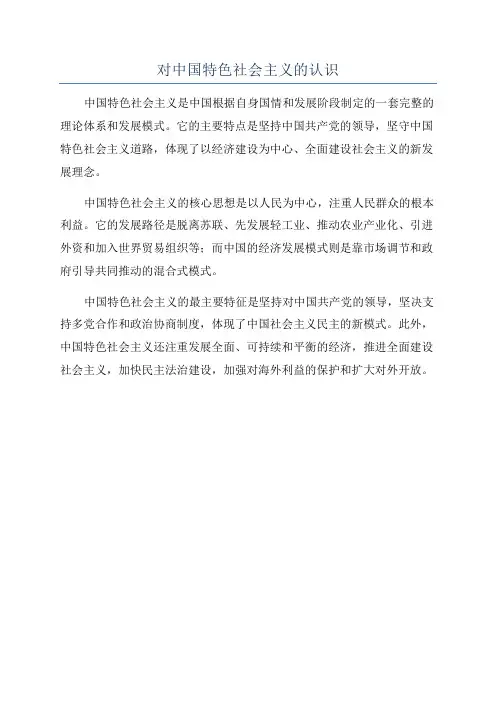 对中国特色社会主义的认识

中国特色社会主义是中国根据自身国情和发展阶段制定的一套完整的理论体系和发展模式。它的主要特点是坚持中国共产党的领导，坚守中国特色社会主义道路，体现了以经济建设为中心、全面建设社会主义的新发展理念。

中国特色社会主义的核心思想是以人民为中心，注重人民群众的根本利益。它的发展路径是脱离苏联、先发展轻工业、推动农业产业化、引进外资和加入世界贸易组织等；而中国的经济发展模式则是靠市场调节和政府引导共同推动的混合式模式。

中国特色社会主义的最主要特征是坚持对中国共产党的领导，坚决支持多党合作和政治协商制度，体现了中国社会主义民主的新模式。此外，中国特色社会主义还注重发展全面、可持续和平衡的经济，推进全面建设社会主义，加快民主法治建设，加强对海外利益的保护和扩大对外开放。